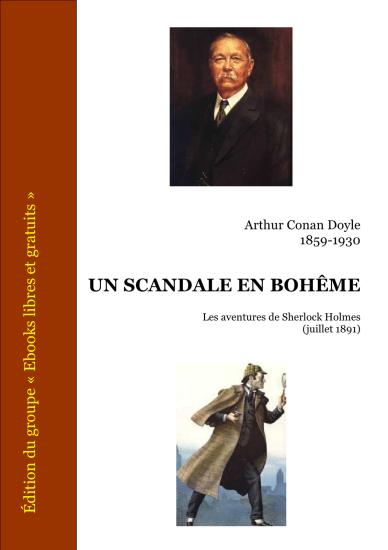 Édition du groupe « Ebooks libres et gratuits »

Arthur Conan Doyle
1859-1930

UN SCANDALE EN BOHÊME

Les aventures de Sherlock Holmes
(juillet 1891)